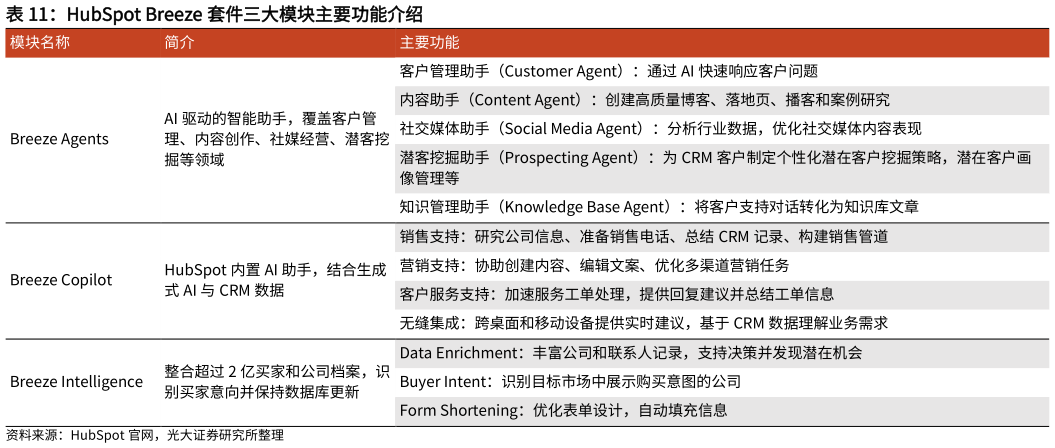 表 11：HubSpot Breeze 套件三大模块主要功能介绍

| 模块名称 | 简介 | 主要功能 |
|---|---|---|
| Breeze Agents | AI 驱动的智能助手，覆盖客户管理、内容创作、社媒经营、潜客挖掘等领域 | 客户管理助手（Customer Agent）：通过 AI 快速响应客户问题 |
| | | 内容助手（Content Agent）：创建高质量博客、落地页、播客和案例研究 |
| | | 社交媒体助手（Social Media Agent）：分析行业数据，优化社交媒体内容表现 |
| | | 潜客挖掘助手（Prospecting Agent）：为 CRM 客户制定个性化潜在客户挖掘策略，潜在客户画像管理等 |
| | | 知识管理助手（Knowledge Base Agent）：将客户支持对话转化为知识库文章 |
| Breeze Copilot | HubSpot 内置 AI 助手，结合生成式 AI 与 CRM 数据 | 销售支持：研究公司信息、准备销售电话、总结 CRM 记录、构建销售管道 |
| | | 营销支持：协助创建内容、编辑文案、优化多渠道营销任务 |
| | | 客户服务支持：加速服务工单处理，提供回复建议并总结工单信息 |
| | | 无缝集成：跨桌面和移动设备提供实时建议，基于 CRM 数据理解业务需求 |
| Breeze Intelligence | 整合超过 2 亿买家和公司档案，识别买家意向并保持数据库更新 | Data Enrichment：丰富公司和联系人记录，支持决策并发现潜在机会 |
| | | Buyer Intent：识别目标市场中展示购买意图的公司 |
| | | Form Shortening：优化表单设计，自动填充信息 |

资料来源：HubSpot 官网，光大证券研究所整理